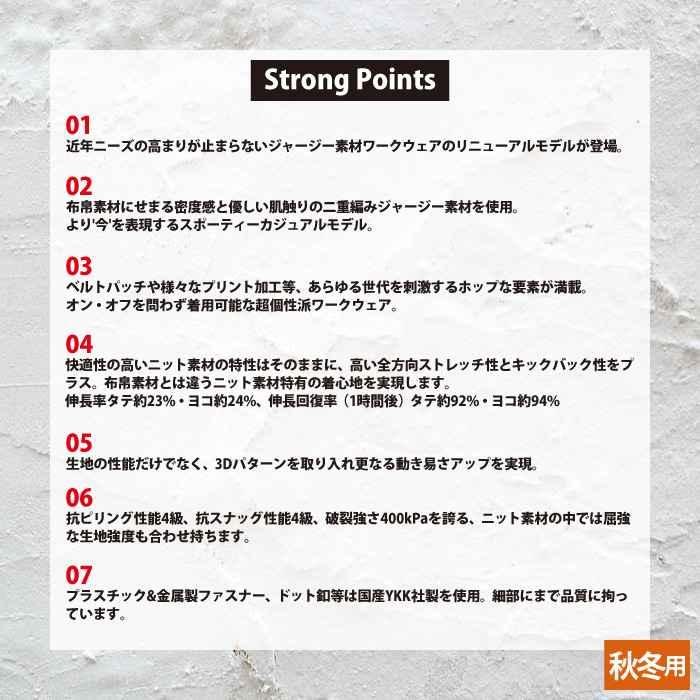 Strong Points

01
近年ニーズの高まりが止まらないジャージー素材ワークウェアのリニューアルモデルが登場。

02
布帛素材にせまる密度感と優しい肌触りの二重編みジャージー素材を使用。
より'今'を表現するスポーティーカジュアルモデル。

03
ベルトパッチや様々なプリント加工等、あらゆる世代を刺激するホップな要素が満載。
オン・オフを問わず着用可能な超個性派ワークウェア。

04
快適性の高いニット素材の特性はそのままに、高い全方向ストレッチ性とキックバック性をプラス。布帛素材とは違うニット素材特有の着心地を実現します。
伸長率タテ約23%・ヨコ約24%、伸長回復率（1時間後）タテ約92%・ヨコ約94%

05
生地の性能だけでなく、3Dパターンを取り入れ更なる動き易さアップを実現。

06
抗ピリング性能4級、抗スナッグ性能4級、破裂強さ400kPaを誇る、ニット素材の中では屈強な生地強度も合わせ持ちます。

07
プラスチック&金属製ファスナー、ドット釦等は国産YKK社製を使用。細部にまで品質に拘っています。

秋冬用